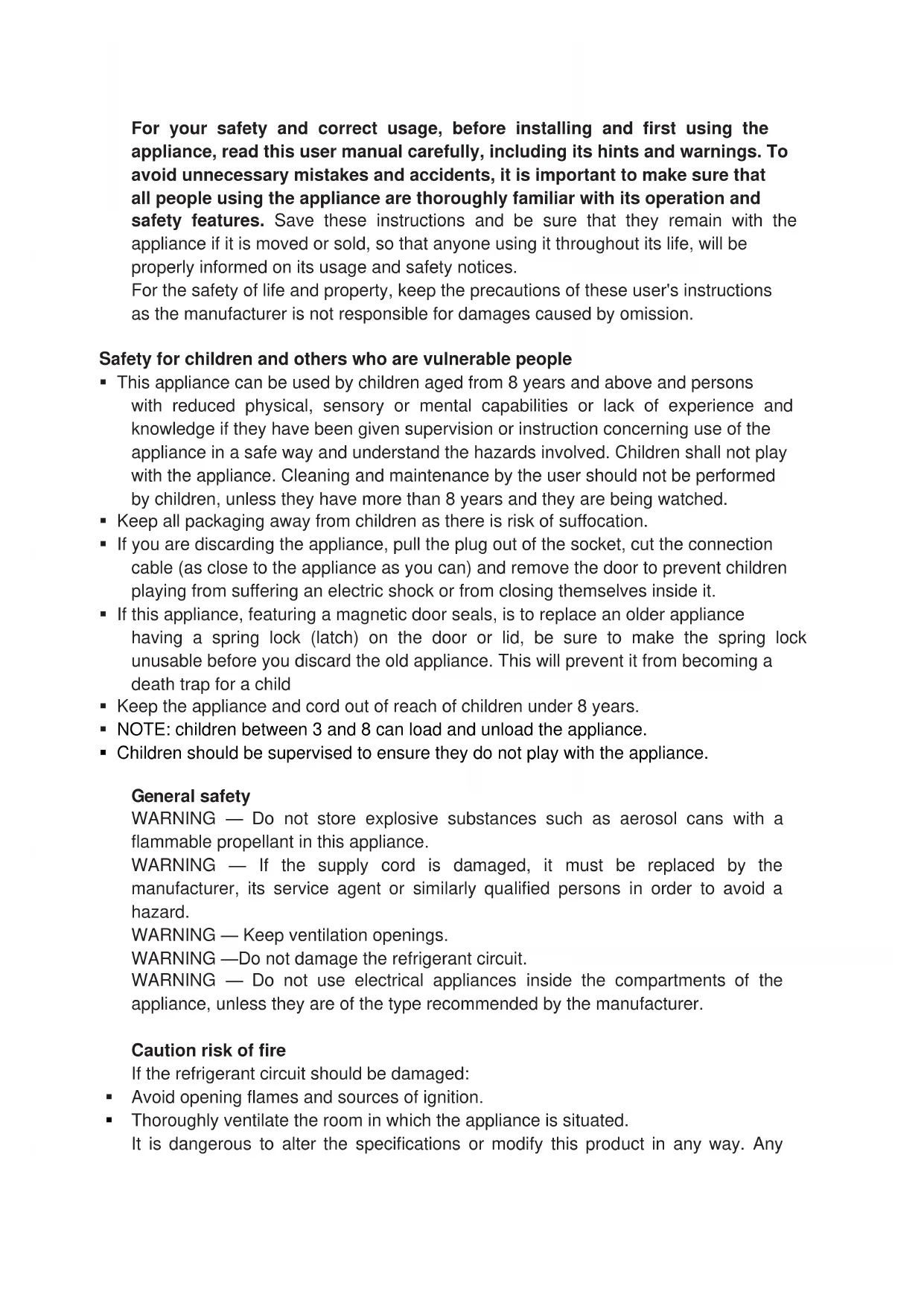 For your safety and correct usage, before installing and first using the appliance, read this user manual carefully, including its hints and warnings. To avoid unnecessary mistakes and accidents, it is important to make sure that all people using the appliance are thoroughly familiar with its operation and safety features. Save these instructions and be sure that they remain with the appliance if it is moved or sold, so that anyone using it throughout its life, will be properly informed on its usage and safety notices.
For the safety of life and property, keep the precautions of these user's instructions as the manufacturer is not responsible for damages caused by omission.

Safety for children and others who are vulnerable people
▪ This appliance can be used by children aged from 8 years and above and persons with reduced physical, sensory or mental capabilities or lack of experience and knowledge if they have been given supervision or instruction concerning use of the appliance in a safe way and understand the hazards involved. Children shall not play with the appliance. Cleaning and maintenance by the user should not be performed by children, unless they have more than 8 years and they are being watched.
▪ Keep all packaging away from children as there is risk of suffocation.
▪ If you are discarding the appliance, pull the plug out of the socket, cut the connection cable (as close to the appliance as you can) and remove the door to prevent children playing from suffering an electric shock or from closing themselves inside it.
▪ If this appliance, featuring a magnetic door seals, is to replace an older appliance having a spring lock (latch) on the door or lid, be sure to make the spring lock unusable before you discard the old appliance. This will prevent it from becoming a death trap for a child
▪ Keep the appliance and cord out of reach of children under 8 years.
▪ NOTE: children between 3 and 8 can load and unload the appliance.
▪ Children should be supervised to ensure they do not play with the appliance.

General safety
WARNING — Do not store explosive substances such as aerosol cans with a flammable propellant in this appliance.
WARNING — If the supply cord is damaged, it must be replaced by the manufacturer, its service agent or similarly qualified persons in order to avoid a hazard.
WARNING — Keep ventilation openings.
WARNING —Do not damage the refrigerant circuit.
WARNING — Do not use electrical appliances inside the compartments of the appliance, unless they are of the type recommended by the manufacturer.

Caution risk of fire
If the refrigerant circuit should be damaged:
▪ Avoid opening flames and sources of ignition.
▪ Thoroughly ventilate the room in which the appliance is situated.
It is dangerous to alter the specifications or modify this product in any way. Any